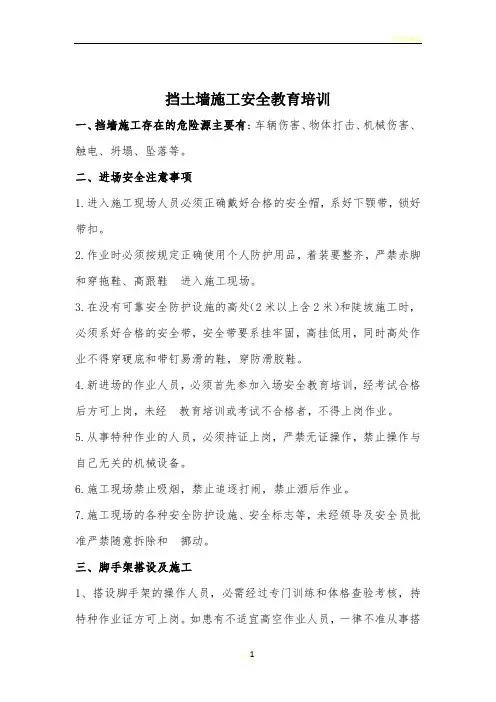 挡土墙施工安全教育培训

一、挡墙施工存在的危险源主要有：车辆伤害、物体打击、机械伤害、触电、坍塌、坠落等。

二、进场安全注意事项

1.进入施工现场人员必须正确戴好合格的安全帽，系好下颚带，锁好带扣。

2.作业时必须按规定正确使用个人防护用品，着装要整齐，严禁赤脚和穿拖鞋、高跟鞋 进入施工现场。

3.在没有可靠安全防护设施的高处(2米以上含2米)和陡坡施工时，必须系好合格的安全带，安全带要系挂牢固，高挂低用，同时高处作业不得穿硬底和带钉易滑的鞋，穿防滑胶鞋。

4.新进场的作业人员，必须首先参加入场安全教育培训，经考试合格后方可上岗，未经 教育培训或考试不合格者，不得上岗作业。

5.从事特种作业的人员，必须持证上岗，严禁无证操作，禁止操作与自己无关的机械设备。

6.施工现场禁止吸烟，禁止追逐打闹，禁止酒后作业。

7.施工现场的各种安全防护设施、安全标志等，未经领导及安全员批准严禁随意拆除和 挪动。

三、脚手架搭设及施工

1、搭设脚手架的操作人员，必需经过专门训练和体格查验考核，持特种作业证方可上岗。如患有不适宜高空作业人员，一律不准从事搭

1